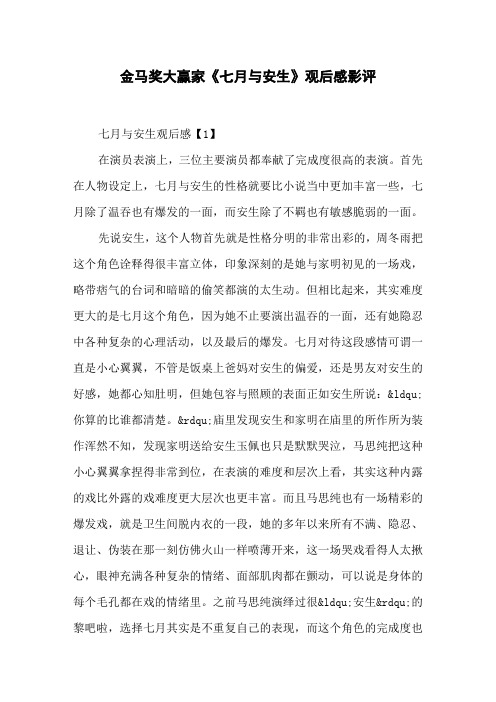 金马奖大赢家《七月与安生》观后感影评

七月与安生观后感【1】

在演员表演上，三位主要演员都奉献了完成度很高的表演。首先在人物设定上，七月与安生的性格就要比小说当中更加丰富一些，七月除了温吞也有爆发的一面，而安生除了不羁也有敏感脆弱的一面。

先说安生，这个人物首先就是性格分明的非常出彩的，周冬雨把这个角色诠释得很丰富立体，印象深刻的是她与家明初见的一场戏，略带痞气的台词和暗暗的偷笑都演的太生动。但相比起来，其实难度更大的是七月这个角色，因为她不止要演出温吞的一面，还有她隐忍中各种复杂的心理活动，以及最后的爆发。七月对待这段感情可谓一直是小心翼翼，不管是饭桌上爸妈对安生的偏爱，还是男友对安生的好感，她都心知肚明，但她包容与照顾的表面正如安生所说：&ldqu;你算的比谁都清楚。&rdqu;庙里发现安生和家明在庙里的所作所为装作浑然不知，发现家明送给安生玉佩也只是默默哭泣，马思纯把这种小心翼翼拿捏得非常到位，在表演的难度和层次上看，其实这种内露的戏比外露的戏难度更大层次也更丰富。而且马思纯也有一场精彩的爆发戏，就是卫生间脱内衣的一段，她的多年以来所有不满、隐忍、退让、伪装在那一刻仿佛火山一样喷薄开来，这一场哭戏看得人太揪心，眼神充满各种复杂的情绪、面部肌肉都在颤动，可以说是身体的每个毛孔都在戏的情绪里。之前马思纯演绎过很&ldqu;安生&rdqu;的黎吧啦，选择七月其实是不重复自己的表现，而这个角色的完成度也